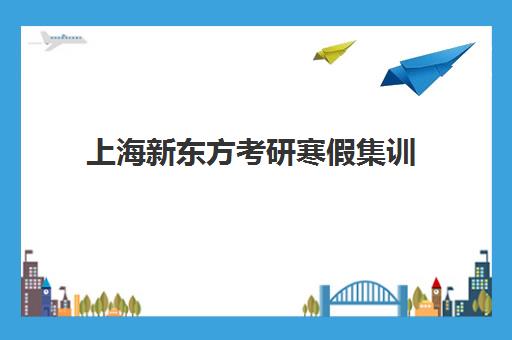 上海新东方考研寒假集训